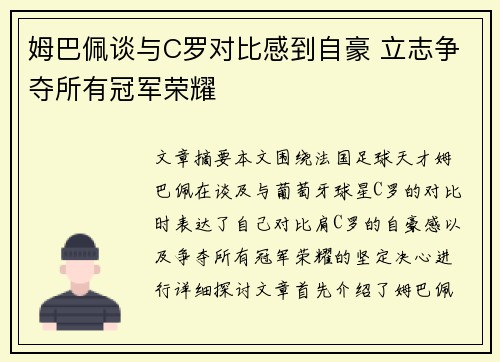 姆巴佩谈与C罗对比感到自豪 立志争夺所有冠军荣耀

文章摘要本文围绕法国足球天才姆巴佩在谈及与葡萄牙球星C罗的对比时表达了自己对比肩C罗的自豪感以及争夺所有冠军荣耀的坚定决心进行详细探讨文章首先介绍了姆巴佩